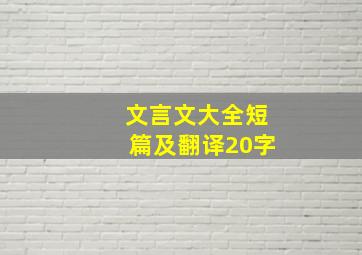 文言文大全短篇及翻译20字